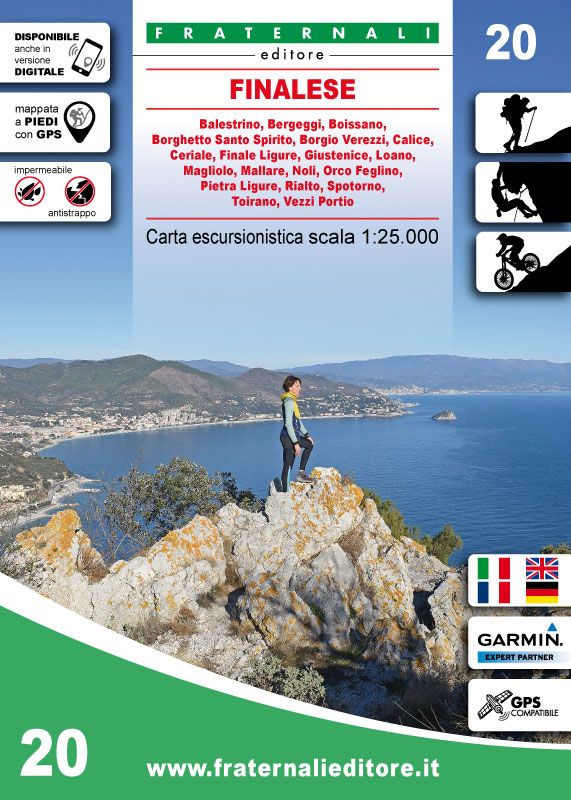 DISPONIBILE anche in versione DIGITALE

mappata a PIEDI con GPS

impermeabile

antistrappo

FRATERNALI

editore

20

FINALESE

Balestrino, Bergeggi, Boissano, Borghetto Santo Spirito, Borgio Verezzi, Calice, Ceriale, Finale Ligure, Giustenice, Loano, Magliolo, Mallare, Noli, Orco Feglino, Pietra Ligure, Rialto, Spotorno, Toirano, Vezzi Portio

Carta escursionistica scala 1:25.000

GARMIN.
EXPERT PARTNER

GPS COMPATIBILE

20

www.fraternalieditore.it